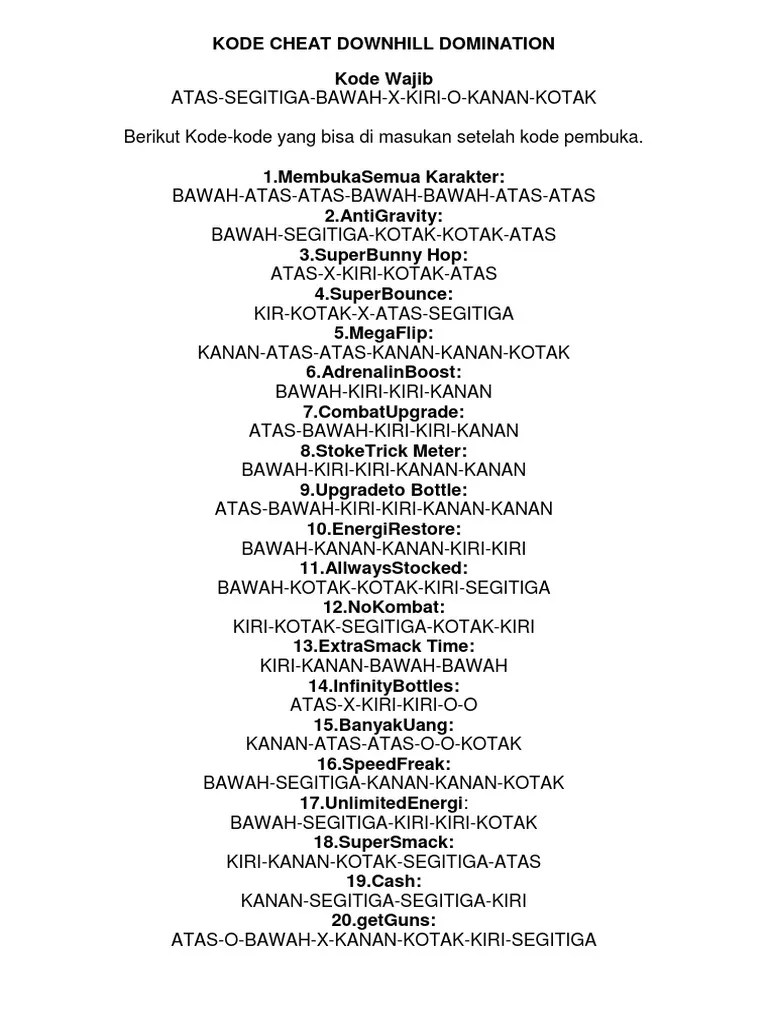 KODE CHEAT DOWNHILL DOMINATION

Kode Wajib
ATAS-SEGITIGA-BAWAH-X-KIRI-O-KANAN-KOTAK

Berikut Kode-kode yang bisa di masukan setelah kode pembuka.

1.MembukaSemua Karakter:
BAWAH-ATAS-ATAS-BAWAH-BAWAH-ATAS-ATAS
2.AntiGravity:
BAWAH-SEGITIGA-KOTAK-KOTAK-ATAS
3.SuperBunny Hop:
ATAS-X-KIRI-KOTAK-ATAS
4.SuperBounce:
KIR-KOTAK-X-ATAS-SEGITIGA
5.MegaFlip:
KANAN-ATAS-ATAS-KANAN-KANAN-KOTAK
6.AdrenalinBoost:
BAWAH-KIRI-KIRI-KANAN
7.CombatUpgrade:
ATAS-BAWAH-KIRI-KIRI-KANAN
8.StokeTrick Meter:
BAWAH-KIRI-KIRI-KANAN-KANAN
9.Upgradeto Bottle:
ATAS-BAWAH-KIRI-KIRI-KANAN-KANAN
10.EnergiRestore:
BAWAH-KANAN-KANAN-KIRI-KIRI
11.AllwaysStocked:
BAWAH-KOTAK-KOTAK-KIRI-SEGITIGA
12.NoKombat:
KIRI-KOTAK-SEGITIGA-KOTAK-KIRI
13.ExtraSmack Time:
KIRI-KANAN-BAWAH-BAWAH
14.InfinityBottles:
ATAS-X-KIRI-KIRI-O-O
15.BanyakUang:
KANAN-ATAS-ATAS-O-O-KOTAK
16.SpeedFreak:
BAWAH-SEGITIGA-KANAN-KANAN-KOTAK
17.UnlimitedEnergi:
BAWAH-SEGITIGA-KIRI-KIRI-KOTAK
18.SuperSmack:
KIRI-KANAN-KOTAK-SEGITIGA-ATAS
19.Cash:
KANAN-SEGITIGA-SEGITIGA-KIRI
20.getGuns:
ATAS-O-BAWAH-X-KANAN-KOTAK-KIRI-SEGITIGA